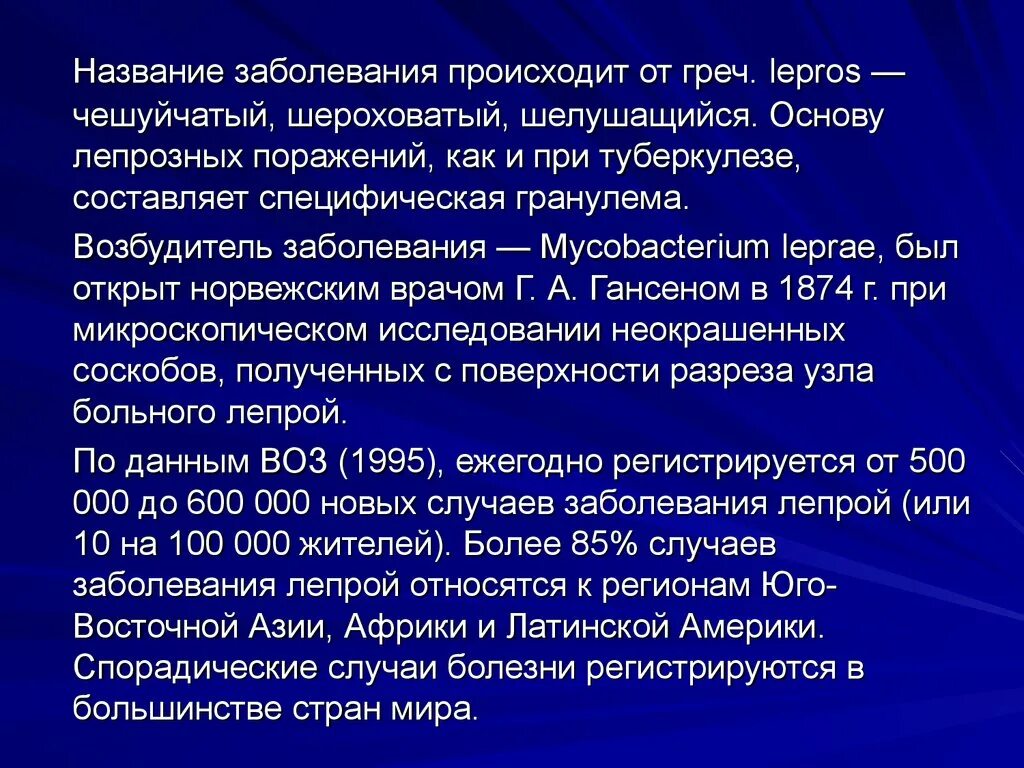 Название заболевания происходит от греч. lepros — чешуйчатый, шероховатый, шелушащийся. Основу лепрозных поражений, как и при туберкулезе, составляет специфическая гранулема.

Возбудитель заболевания — Mycobacterium leprae, был открыт норвежским врачом Г. А. Гансеном в 1874 г. при микроскопическом исследовании неокрашенных соскобов, полученных с поверхности разреза узла больного лепрой.

По данным ВОЗ (1995), ежегодно регистрируется от 500 000 до 600 000 новых случаев заболевания лепрой (или 10 на 100 000 жителей). Более 85% случаев заболевания лепрой относятся к регионам Юго-Восточной Азии, Африки и Латинской Америки. Спорадические случаи болезни регистрируются в большинстве стран мира.